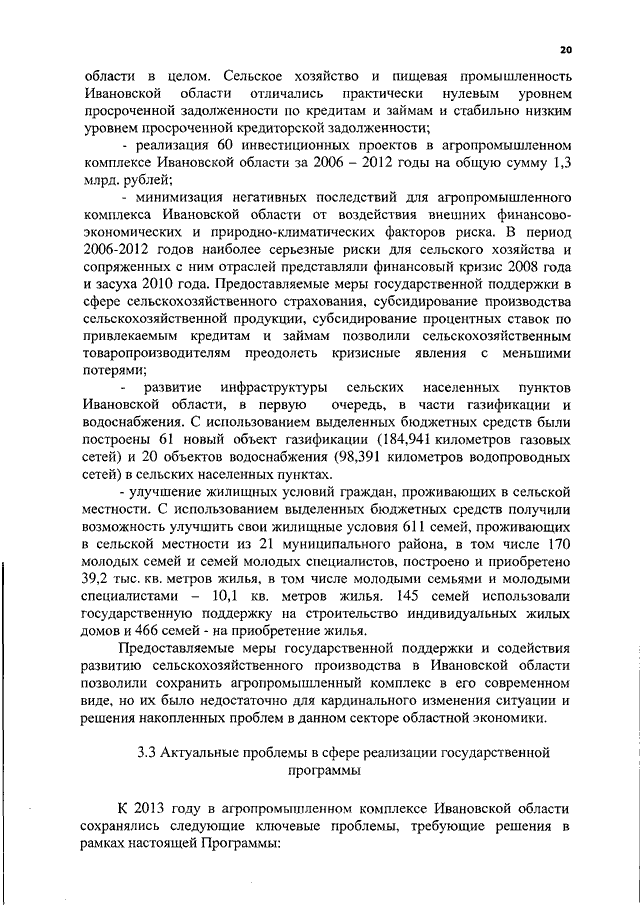 20

области в целом. Сельское хозяйство и пищевая промышленность Ивановской области отличались практически нулевым уровнем просроченной задолженности по кредитам и займам и стабильно низким уровнем просроченной кредиторской задолженности;

- реализация 60 инвестиционных проектов в агропромышленном комплексе Ивановской области за 2006 – 2012 годы на общую сумму 1,3 млрд. рублей;

- минимизация негативных последствий для агропромышленного комплекса Ивановской области от воздействия внешних финансово-экономических и природно-климатических факторов риска. В период 2006-2012 годов наиболее серьезные риски для сельского хозяйства и сопряженных с ним отраслей представляли финансовый кризис 2008 года и засуха 2010 года. Предоставляемые меры государственной поддержки в сфере сельскохозяйственного страхования, субсидирование производства сельскохозяйственной продукции, субсидирование процентных ставок по привлекаемым кредитам и займам позволили сельскохозяйственным товаропроизводителям преодолеть кризисные явления с меньшими потерями;

- развитие инфраструктуры сельских населенных пунктов Ивановской области, в первую очередь, в части газификации и водоснабжения. С использованием выделенных бюджетных средств были построены 61 новый объект газификации (184,941 километров газовых сетей) и 20 объектов водоснабжения (98,391 километров водопроводных сетей) в сельских населенных пунктах.

- улучшение жилищных условий граждан, проживающих в сельской местности. С использованием выделенных бюджетных средств получили возможность улучшить свои жилищные условия 611 семей, проживающих в сельской местности из 21 муниципального района, в том числе 170 молодых семей и семей молодых специалистов, построено и приобретено 39,2 тыс. кв. метров жилья, в том числе молодыми семьями и молодыми специалистами – 10,1 кв. метров жилья. 145 семей использовали государственную поддержку на строительство индивидуальных жилых домов и 466 семей - на приобретение жилья.

Предоставляемые меры государственной поддержки и содействия развитию сельскохозяйственного производства в Ивановской области позволили сохранить агропромышленный комплекс в его современном виде, но их было недостаточно для кардинального изменения ситуации и решения накопленных проблем в данном секторе областной экономики.

3.3 Актуальные проблемы в сфере реализации государственной программы

К 2013 году в агропромышленном комплексе Ивановской области сохранялись следующие ключевые проблемы, требующие решения в рамках настоящей Программы: